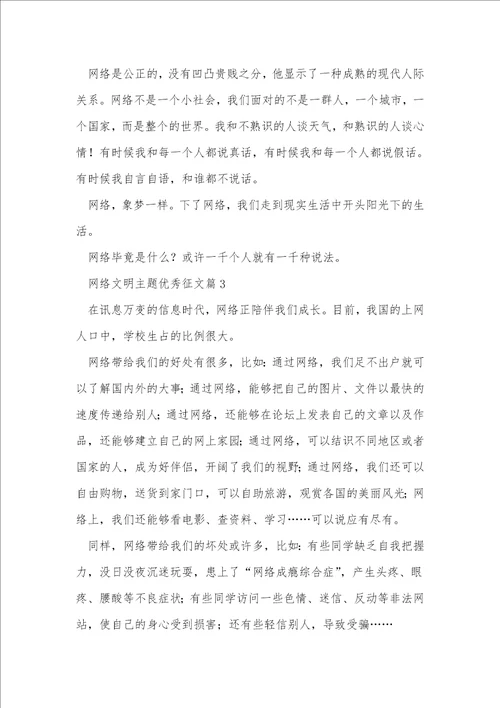 网络是公正的，没有凹凸贵贱之分，他显示了一种成熟的现代人际关系。网络不是一个小社会，我们面对的不是一群人，一个城市，一个国家，而是整个的世界。我和不熟识的人谈天气，和熟识的人谈心情！有时候我和每一个人都说真话，有时候我和每一个人都说假话。有时候我自言自语，和谁都不说话。

网络，象梦一样。下了网络，我们走到现实生活中开头阳光下的生活。

网络毕竟是什么？或许一千个人就有一千种说法。

网络文明主题优秀征文篇3

在讯息万变的信息时代，网络正陪伴我们成长。目前，我国的上网人口中，学校生占的比例很大。

网络带给我们的好处有很多，比如：通过网络，我们足不出户就可以了解国内外的大事；通过网络，能够把自己的图片、文件以最快的速度传递给别人；通过网络，还能够在论坛上发表自己的文章以及作品，还能够建立自己的网上家园；通过网络，可以结识不同地区或者国家的人，成为好伴侣，开阔了我们的视野；通过网络，我们还可以自由购物，送货到家门口，可以自助旅游，观赏各国的美丽风光；网络上，我们还能够看电影、查资料、学习……可以说应有尽有。

同样，网络带给我们的坏处或许多，比如：有些同学缺乏自我把握力，没日没夜沉迷玩耍，患上了“网络成瘾综合症”，产生头疼、眼疼、腰酸等不良症状；有些同学访问一些色情、迷信、反动等非法网站，使自己的身心受到损害；还有些轻信别人，导致受骗……